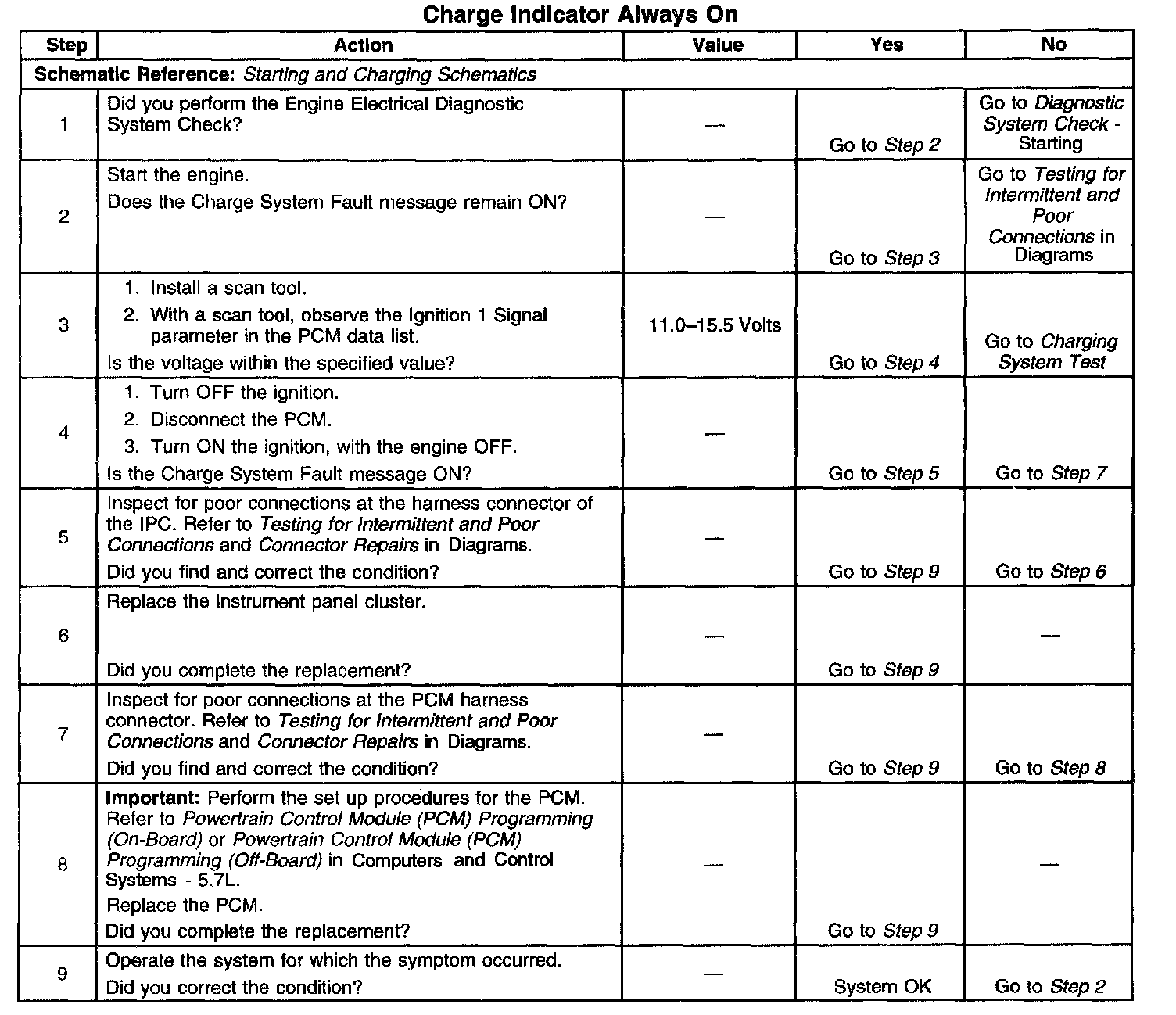 Charge Indicator Always On

| Step | Action | Value | Yes | No |
|---|---|---|---|---|
| Schematic Reference: Starting and Charging Schematics | | | | |
| 1 | Did you perform the Engine Electrical Diagnostic System Check? | — | Go to Step 2 | Go to Diagnostic System Check - Starting |
| 2 | Start the engine. Does the Charge System Fault message remain ON? | — | Go to Step 3 | Go to Testing for Intermittent and Poor Connections in Diagrams |
| 3 | 1. Install a scan tool. 2. With a scan tool, observe the Ignition 1 Signal parameter in the PCM data list. Is the voltage within the specified value? | 11.0–15.5 Volts | Go to Step 4 | Go to Charging System Test |
| 4 | 1. Turn OFF the ignition. 2. Disconnect the PCM. 3. Turn ON the ignition, with the engine OFF. Is the Charge System Fault message ON? | — | Go to Step 5 | Go to Step 7 |
| 5 | Inspect for poor connections at the harness connector of the IPC. Refer to Testing for Intermittent and Poor Connections and Connector Repairs in Diagrams. Did you find and correct the condition? | — | Go to Step 9 | Go to Step 6 |
| 6 | Replace the instrument panel cluster. Did you complete the replacement? | — | Go to Step 9 | — |
| 7 | Inspect for poor connections at the PCM harness connector. Refer to Testing for Intermittent and Poor Connections and Connector Repairs in Diagrams. Did you find and correct the condition? | — | Go to Step 9 | Go to Step 8 |
| 8 | Important: Perform the set up procedures for the PCM. Refer to Powertrain Control Module (PCM) Programming (On-Board) or Powertrain Control Module (PCM) Programming (Off-Board) in Computers and Control Systems - 5.7L. Replace the PCM. Did you complete the replacement? | — | Go to Step 9 | — |
| 9 | Operate the system for which the symptom occurred. Did you correct the condition? | — | System OK | Go to Step 2 |